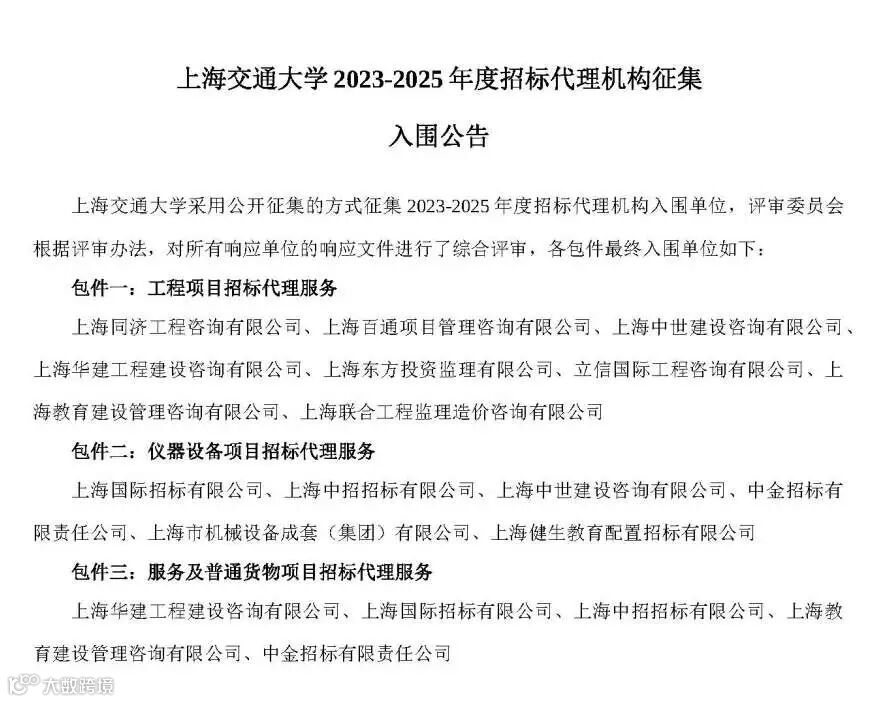 上海交通大学 2023-2025 年度招标代理机构征集

入围公告

上海交通大学采用公开征集的方式征集 2023-2025 年度招标代理机构入围单位，评审委员会根据评审办法，对所有响应单位的响应文件进行了综合评审，各包件最终入围单位如下：

包件一：工程项目招标代理服务

上海同济工程咨询有限公司、上海百通项目管理咨询有限公司、上海中世建设咨询有限公司、上海华建工程建设咨询有限公司、上海东方投资监理有限公司、立信国际工程咨询有限公司、上海教育建设管理咨询有限公司、上海联合工程监理造价咨询有限公司

包件二：仪器设备项目招标代理服务

上海国际招标有限公司、上海中招招标有限公司、上海中世建设咨询有限公司、中金招标有限责任公司、上海市机械设备成套（集团）有限公司、上海健生教育配置招标有限公司

包件三：服务及普通货物项目招标代理服务

上海华建工程建设咨询有限公司、上海国际招标有限公司、上海中招招标有限公司、上海教育建设管理咨询有限公司、中金招标有限责任公司

大数跨境